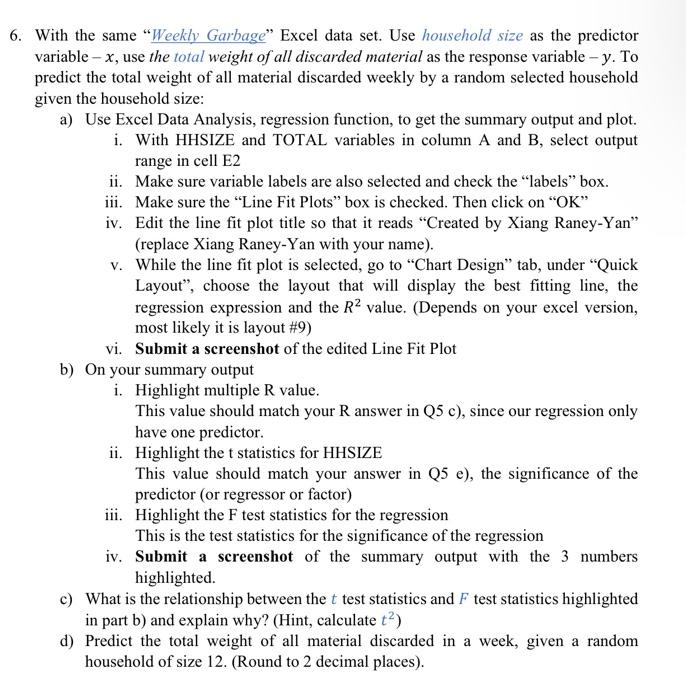 6. With the same "Weekly Garbage" Excel data set. Use household size as the predictor variable – $x$, use the total weight of all discarded material as the response variable – $y$. To predict the total weight of all material discarded weekly by a random selected household given the household size:

a) Use Excel Data Analysis, regression function, to get the summary output and plot.

i. With HHSIZE and TOTAL variables in column A and B, select output range in cell E2

ii. Make sure variable labels are also selected and check the "labels" box.

iii. Make sure the "Line Fit Plots" box is checked. Then click on "OK"

iv. Edit the line fit plot title so that it reads "Created by Xiang Raney-Yan" (replace Xiang Raney-Yan with your name).

v. While the line fit plot is selected, go to "Chart Design" tab, under "Quick Layout", choose the layout that will display the best fitting line, the regression expression and the $R^2$ value. (Depends on your excel version, most likely it is layout #9)

vi. Submit a screenshot of the edited Line Fit Plot

b) On your summary output

i. Highlight multiple R value.
This value should match your R answer in Q5 c), since our regression only have one predictor.

ii. Highlight the t statistics for HHSIZE
This value should match your answer in Q5 e), the significance of the predictor (or regressor or factor)

iii. Highlight the F test statistics for the regression
This is the test statistics for the significance of the regression

iv. Submit a screenshot of the summary output with the 3 numbers highlighted.

c) What is the relationship between the $t$ test statistics and $F$ test statistics highlighted in part b) and explain why? (Hint, calculate $t^2$)

d) Predict the total weight of all material discarded in a week, given a random household of size 12. (Round to 2 decimal places).